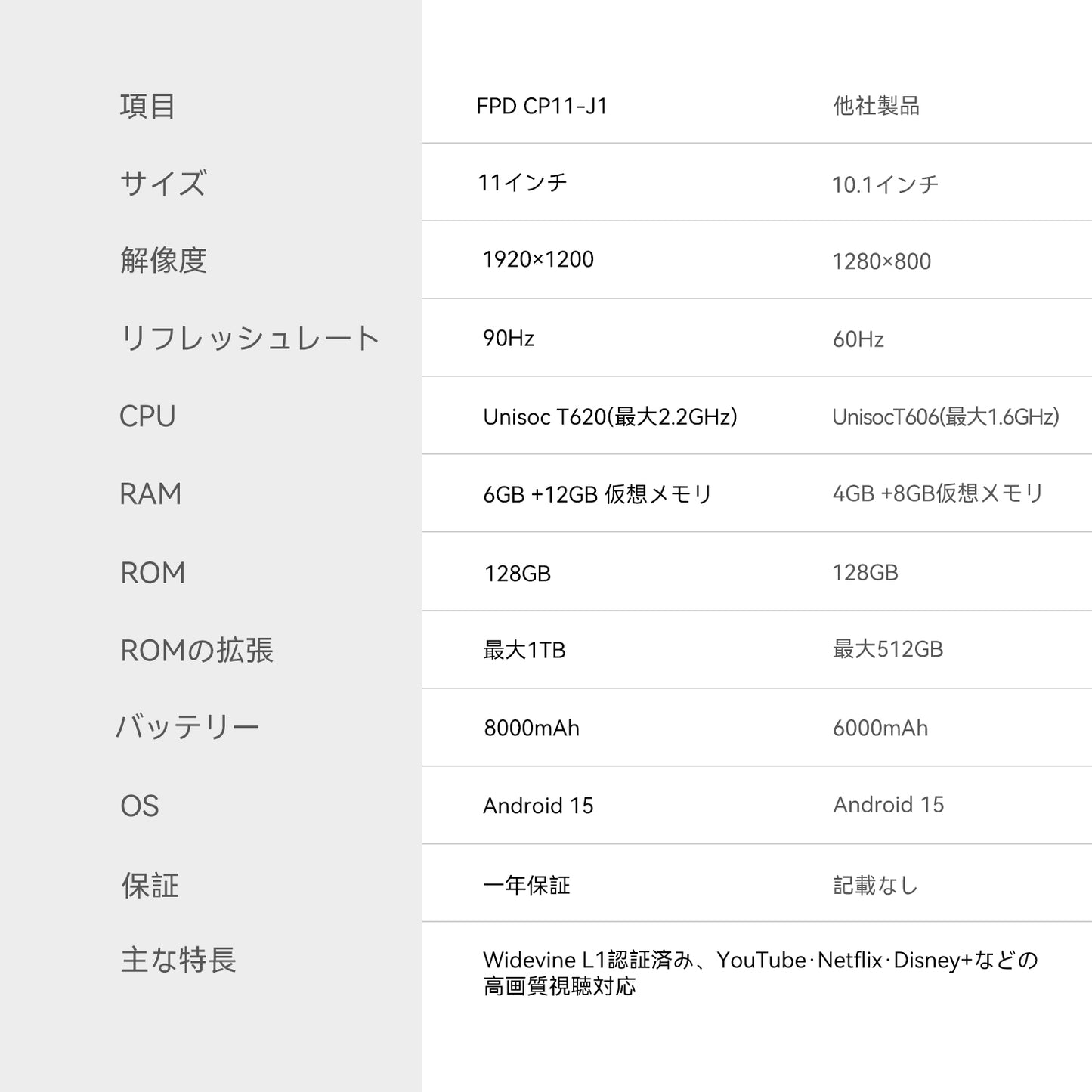 | 項目 | FPD CP11-J1 | 他社製品 |
|---|---|---|
| サイズ | 11インチ | 10.1インチ |
| 解像度 | 1920×1200 | 1280×800 |
| リフレッシュレート | 90Hz | 60Hz |
| CPU | Unisoc T620(最大2.2GHz) | UnisocT606(最大1.6GHz) |
| RAM | 6GB +12GB 仮想メモリ | 4GB +8GB仮想メモリ |
| ROM | 128GB | 128GB |
| ROMの拡張 | 最大1TB | 最大512GB |
| バッテリー | 8000mAh | 6000mAh |
| OS | Android 15 | Android 15 |
| 保証 | 一年保証 | 記載なし |
| 主な特長 | Widevine L1認証済み、YouTube·Netflix·Disney+などの高画質視聴対応 | |